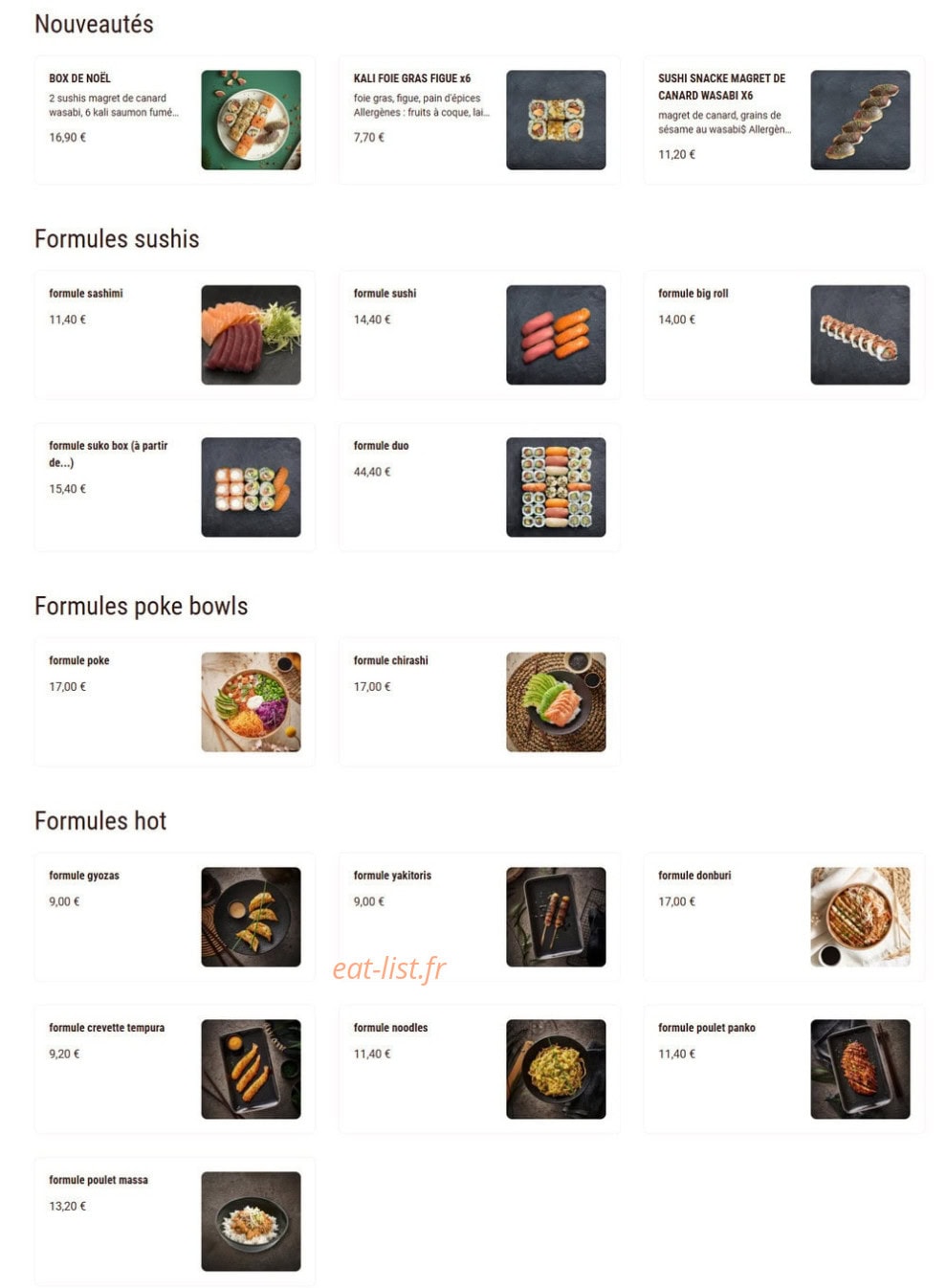 Nouveautés

BOX DE NOËL
2 sushis magret de canard wasabi, 6 kali saumon fumé...
16,90 €

KALI FOIE GRAS FIGUE x6
foie gras, figue, pain d'épices Allergènes : fruits à coque, lai...
7,70 €

SUSHI SNACKE MAGRET DE CANARD WASABI X6
magret de canard, grains de sésame au wasabi$ Allergèn...
11,20 €

Formules sushis

formule sashimi
11,40 €

formule sushi
14,40 €

formule big roll
14,00 €

formule suko box (à partir de...)
15,40 €

formule duo
44,40 €

Formules poke bowls

formule poke
17,00 €

formule chirashi
17,00 €

Formules hot

formule gyozas
9,00 €

formule yakitoris
9,00 €

formule donburi
17,00 €

eat-list.fr

formule crevette tempura
9,20 €

formule noodles
11,40 €

formule poulet panko
11,40 €

formule poulet massa
13,20 €